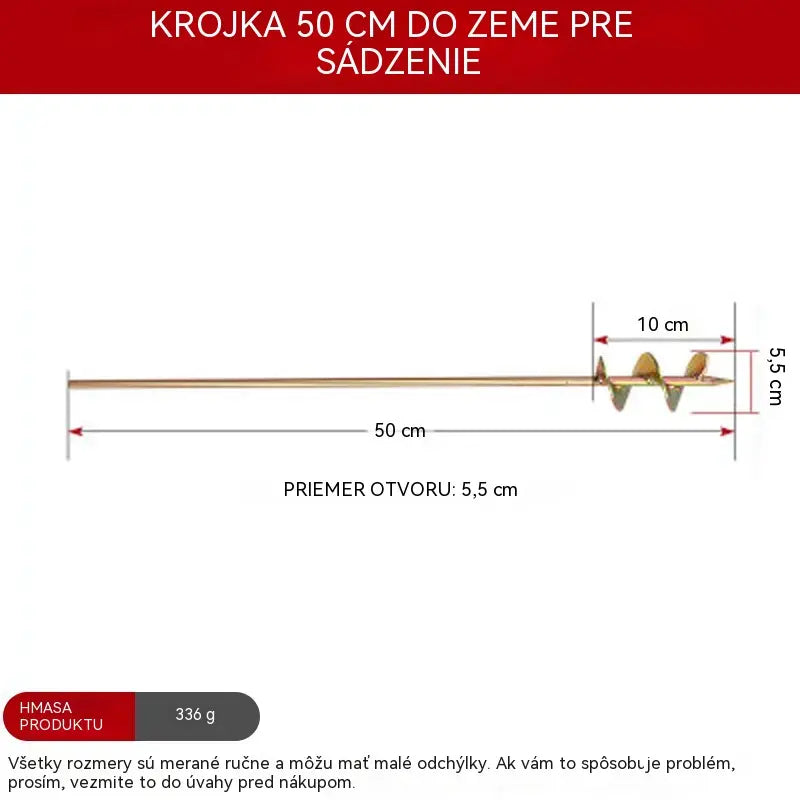 KROJKA 50 CM DO ZEME PRE SÁDZENIE

10 cm

5,5 cm

50 cm

PRIEMER OTVORU: 5,5 cm

HMASA PRODUKTU

336 g

Všetky rozmery sú merané ručne a môžu mať malé odchýlky. Ak vám to spôsobuje problém, prosím, vezmite to do úvahy pred nákupom.